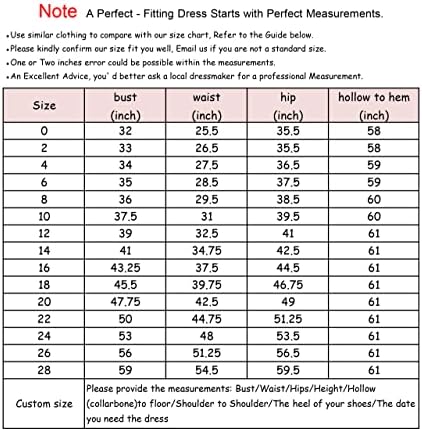 Note A Perfect - Fitting Dress Starts with Perfect Measurements.

•Use similar clothing to compare with our size chart, Refer to the Guide below.
•Please kindly confirm our size fit you well, Email us if you are not a standard size.
•One or Two inches error could be possible within the measurements.
•An Excellent Advice, you' d better ask a local dressmaker for a professional Measurement.

| Size | bust (inch) | waist (inch) | hip (inch) | hollow to hem (inch) |
|---|---|---|---|---|
| 0 | 32 | 25.5 | 35.5 | 58 |
| 2 | 33 | 26.5 | 35.5 | 58 |
| 4 | 34 | 27.5 | 36.5 | 59 |
| 6 | 35 | 28.5 | 37.5 | 59 |
| 8 | 36 | 29.5 | 38.5 | 60 |
| 10 | 37.5 | 31 | 39.5 | 60 |
| 12 | 39 | 32.5 | 41 | 61 |
| 14 | 41 | 34.75 | 42.5 | 61 |
| 16 | 43.25 | 37.5 | 44.5 | 61 |
| 18 | 45.5 | 39.75 | 46.75 | 61 |
| 20 | 47.75 | 42.5 | 49 | 61 |
| 22 | 50 | 44.75 | 51.25 | 61 |
| 24 | 53 | 48 | 53.5 | 61 |
| 26 | 56 | 51.25 | 56.5 | 61 |
| 28 | 59 | 54.5 | 59.5 | 61 |
| Custom size | Please provide the measurements: Bust/Waist/Hips/Height/Hollow (collarbone)to floor/Shoulder to Shoulder/The heel of your shoes/The date you need the dress | | | |